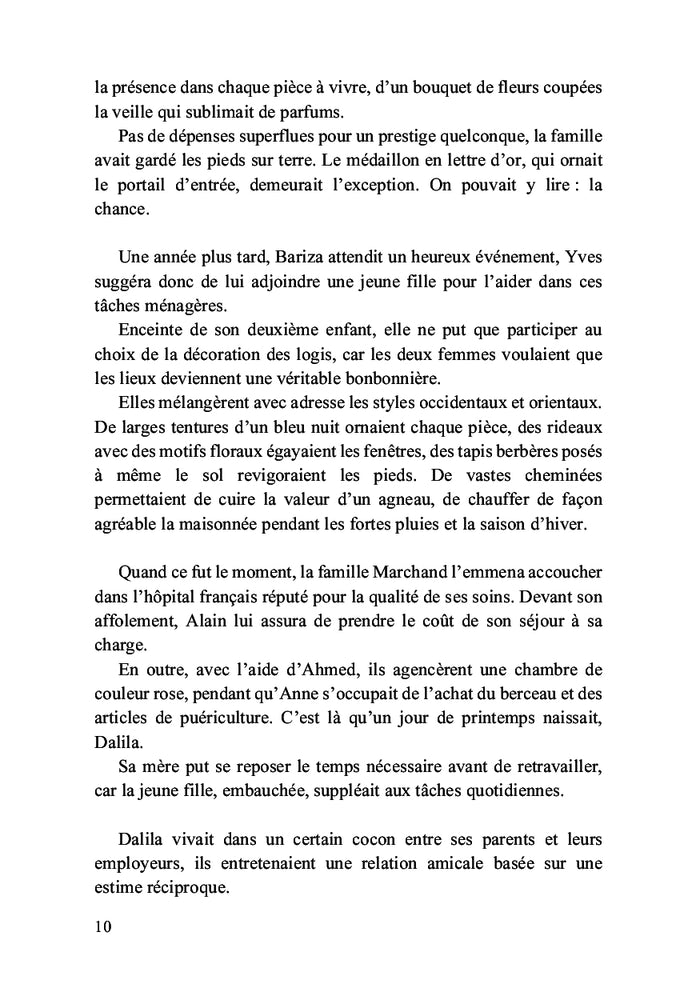 la présence dans chaque pièce à vivre, d'un bouquet de fleurs coupées la veille qui sublimait de parfums.

Pas de dépenses superflues pour un prestige quelconque, la famille avait gardé les pieds sur terre. Le médaillon en lettre d'or, qui ornait le portail d'entrée, demeurait l'exception. On pouvait y lire : la chance.

Une année plus tard, Bariza attendit un heureux événement, Yves suggéra donc de lui adjoindre une jeune fille pour l'aider dans ces tâches ménagères.

Enceinte de son deuxième enfant, elle ne put que participer au choix de la décoration des logis, car les deux femmes voulaient que les lieux deviennent une véritable bonbonnière.

Elles mélangèrent avec adresse les styles occidentaux et orientaux. De larges tentures d'un bleu nuit ornaient chaque pièce, des rideaux avec des motifs floraux égayaient les fenêtres, des tapis berbères posés à même le sol revigoraient les pieds. De vastes cheminées permettaient de cuire la valeur d'un agneau, de chauffer de façon agréable la maisonnée pendant les fortes pluies et la saison d'hiver.

Quand ce fut le moment, la famille Marchand l'emmena accoucher dans l'hôpital français réputé pour la qualité de ses soins. Devant son affolement, Alain lui assura de prendre le coût de son séjour à sa charge.

En outre, avec l'aide d'Ahmed, ils agencèrent une chambre de couleur rose, pendant qu'Anne s'occupait de l'achat du berceau et des articles de puériculture. C'est là qu'un jour de printemps naissait, Dalila.

Sa mère put se reposer le temps nécessaire avant de retravailler, car la jeune fille, embauchée, suppléait aux tâches quotidiennes.

Dalila vivait dans un certain cocon entre ses parents et leurs employeurs, ils entretenaient une relation amicale basée sur une estime réciproque.

10